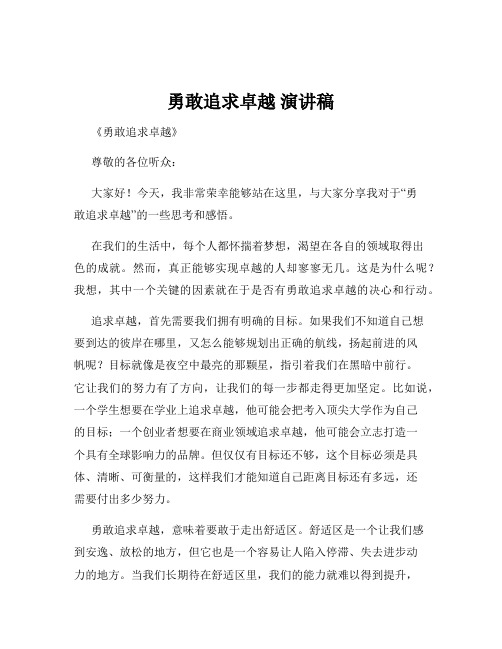 勇敢追求卓越 演讲稿

《勇敢追求卓越》

尊敬的各位听众：

大家好！今天，我非常荣幸能够站在这里，与大家分享我对于“勇敢追求卓越”的一些思考和感悟。

在我们的生活中，每个人都怀揣着梦想，渴望在各自的领域取得出色的成就。然而，真正能够实现卓越的人却寥寥无几。这是为什么呢？我想，其中一个关键的因素就在于是否有勇敢追求卓越的决心和行动。

追求卓越，首先需要我们拥有明确的目标。如果我们不知道自己想要到达的彼岸在哪里，又怎么能够规划出正确的航线，扬起前进的风帆呢？目标就像是夜空中最亮的那颗星，指引着我们在黑暗中前行。它让我们的努力有了方向，让我们的每一步都走得更加坚定。比如说，一个学生想要在学业上追求卓越，他可能会把考入顶尖大学作为自己的目标；一个创业者想要在商业领域追求卓越，他可能会立志打造一个具有全球影响力的品牌。但仅仅有目标还不够，这个目标必须是具体、清晰、可衡量的，这样我们才能知道自己距离目标还有多远，还需要付出多少努力。

勇敢追求卓越，意味着要敢于走出舒适区。舒适区是一个让我们感到安逸、放松的地方，但它也是一个容易让人陷入停滞、失去进步动力的地方。当我们长期待在舒适区里，我们的能力就难以得到提升，